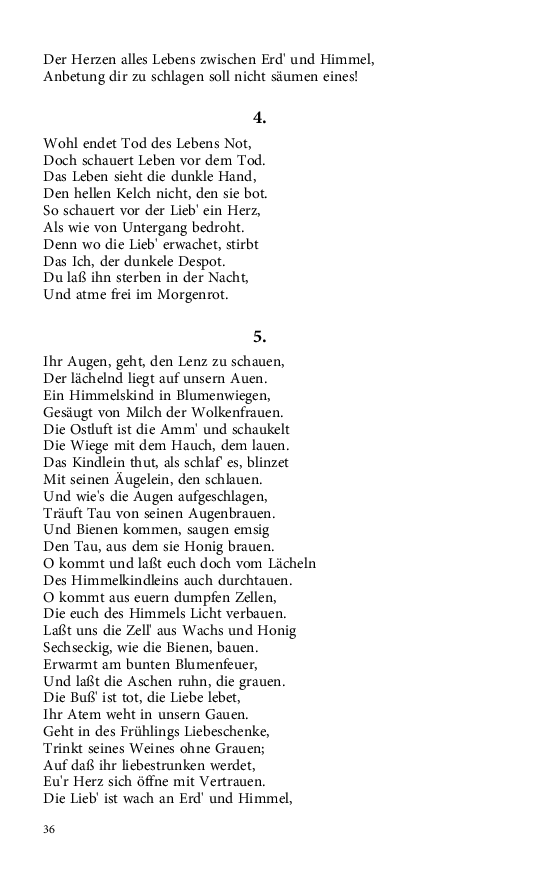 Der Herzen alles Lebens zwischen Erd' und Himmel,
Anbetung dir zu schlagen soll nicht säumen eines!

4.

Wohl endet Tod des Lebens Not,
Doch schauert Leben vor dem Tod.
Das Leben sieht die dunkle Hand,
Den hellen Kelch nicht, den sie bot.
So schauert vor der Lieb' ein Herz,
Als wie von Untergang bedroht.
Denn wo die Lieb' erwachet, stirbt
Das Ich, der dunkele Despot.
Du laß ihn sterben in der Nacht,
Und atme frei im Morgenrot.

5.

Ihr Augen, geht, den Lenz zu schauen,
Der lächelnd liegt auf unsern Auen.
Ein Himmelskind in Blumenwiegen,
Gesäugt von Milch der Wolkenfrauen.
Die Ostluft ist die Amm' und schaukelt
Die Wiege mit dem Hauch, dem lauen.
Das Kindlein thut, als schlaf' es, blinzet
Mit seinen Äugelein, den schlauen.
Und wie's die Augen aufgeschlagen,
Träuft Tau von seinen Augenbrauen.
Und Bienen kommen, saugen emsig
Den Tau, aus dem sie Honig brauen.
O kommt und laßt euch doch vom Lächeln
Des Himmelkindleins auch durchtauen.
O kommt aus euern dumpfen Zellen,
Die euch des Himmels Licht verbauen.
Laßt uns die Zell' aus Wachs und Honig
Sechseckig, wie die Bienen, bauen.
Erwarmt am bunten Blumenfeuer,
Und laßt die Aschen ruhn, die grauen.
Die Buß' ist tot, die Liebe lebet,
Ihr Atem weht in unsern Gauen.
Geht in des Frühlings Liebeschenke,
Trinkt seines Weines ohne Grauen;
Auf daß ihr liebestrunken werdet,
Eu'r Herz sich öffne mit Vertrauen.
Die Lieb' ist wach an Erd' und Himmel,

36